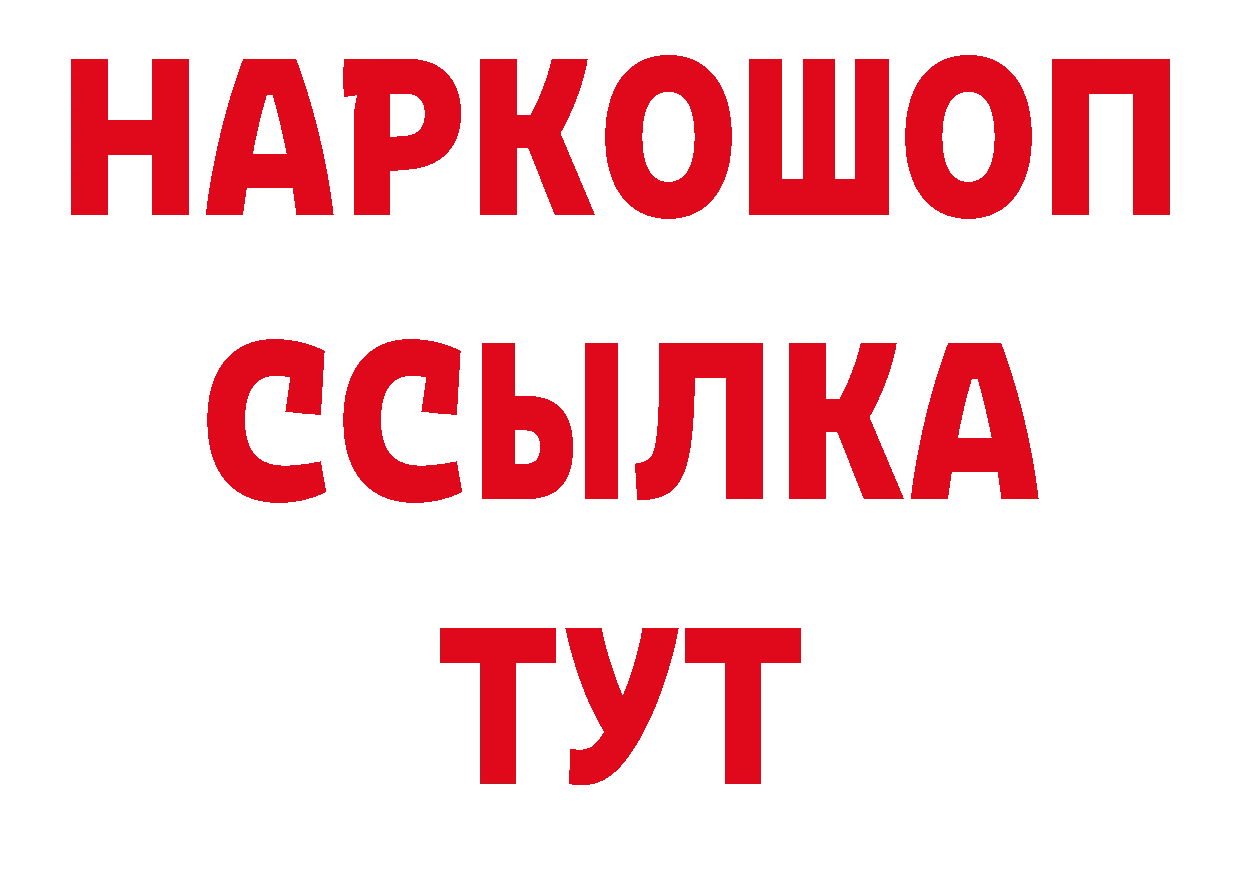 НАРКОШОП
ССЫЛКА
ТУТ